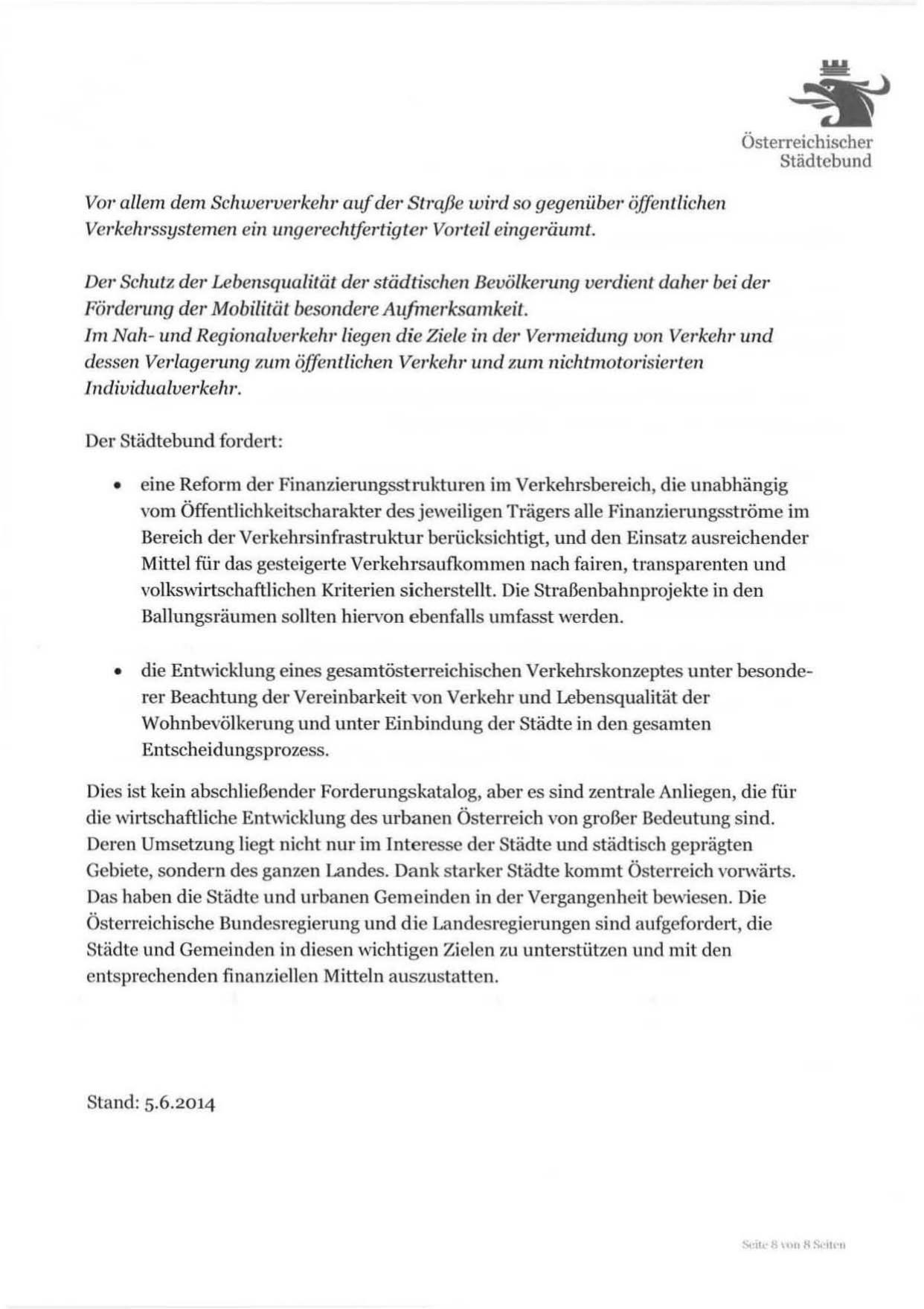 Österreichischer Städtebund

Vor allem dem Schwerverkehr auf der Straße wird so gegenüber öffentlichen Verkehrssystemen ein ungerechtfertigter Vorteil eingeräumt.

Der Schutz der Lebensqualität der städtischen Bevölkerung verdient daher bei der Förderung der Mobilität besondere Aufmerksamkeit.
Im Nah- und Regionalverkehr liegen die Ziele in der Vermeidung von Verkehr und dessen Verlagerung zum öffentlichen Verkehr und zum nichtmotorisierten Individualverkehr.

Der Städtebund fordert:

• eine Reform der Finanzierungsstrukturen im Verkehrsbereich, die unabhängig vom Öffentlichkeitscharakter des jeweiligen Trägers alle Finanzierungsströme im Bereich der Verkehrsinfrastruktur berücksichtigt, und den Einsatz ausreichender Mittel für das gesteigerte Verkehrsaufkommen nach fairen, transparenten und volkswirtschaftlichen Kriterien sicherstellt. Die Straßenbahnprojekte in den Ballungsräumen sollten hiervon ebenfalls umfasst werden.

• die Entwicklung eines gesamtösterreichischen Verkehrskonzeptes unter besonderer Beachtung der Vereinbarkeit von Verkehr und Lebensqualität der Wohnbevölkerung und unter Einbindung der Städte in den gesamten Entscheidungsprozess.

Dies ist kein abschließender Forderungskatalog, aber es sind zentrale Anliegen, die für die wirtschaftliche Entwicklung des urbanen Österreich von großer Bedeutung sind. Deren Umsetzung liegt nicht nur im Interesse der Städte und städtisch geprägten Gebiete, sondern des ganzen Landes. Dank starker Städte kommt Österreich vorwärts. Das haben die Städte und urbanen Gemeinden in der Vergangenheit bewiesen. Die Österreichische Bundesregierung und die Landesregierungen sind aufgefordert, die Städte und Gemeinden in diesen wichtigen Zielen zu unterstützen und mit den entsprechenden finanziellen Mitteln auszustatten.

Stand: 5.6.2014

Seite 8 von 8 Seiten